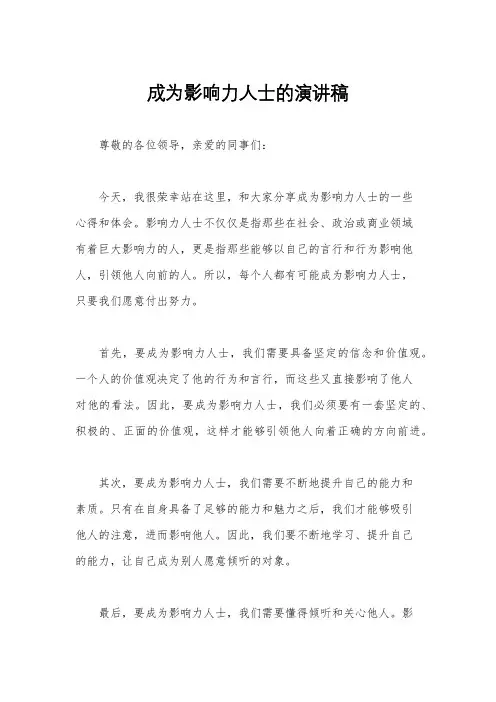 成为影响力人士的演讲稿

尊敬的各位领导，亲爱的同事们：

今天，我很荣幸站在这里，和大家分享成为影响力人士的一些心得和体会。影响力人士不仅仅是指那些在社会、政治或商业领域有着巨大影响力的人，更是指那些能够以自己的言行和行为影响他人，引领他人向前的人。所以，每个人都有可能成为影响力人士，只要我们愿意付出努力。

首先，要成为影响力人士，我们需要具备坚定的信念和价值观。一个人的价值观决定了他的行为和言行，而这些又直接影响了他人对他的看法。因此，要成为影响力人士，我们必须要有一套坚定的、积极的、正面的价值观，这样才能够引领他人向着正确的方向前进。

其次，要成为影响力人士，我们需要不断地提升自己的能力和素质。只有在自身具备了足够的能力和魅力之后，我们才能够吸引他人的注意，进而影响他人。因此，我们要不断地学习、提升自己的能力，让自己成为别人愿意倾听的对象。

最后，要成为影响力人士，我们需要懂得倾听和关心他人。影